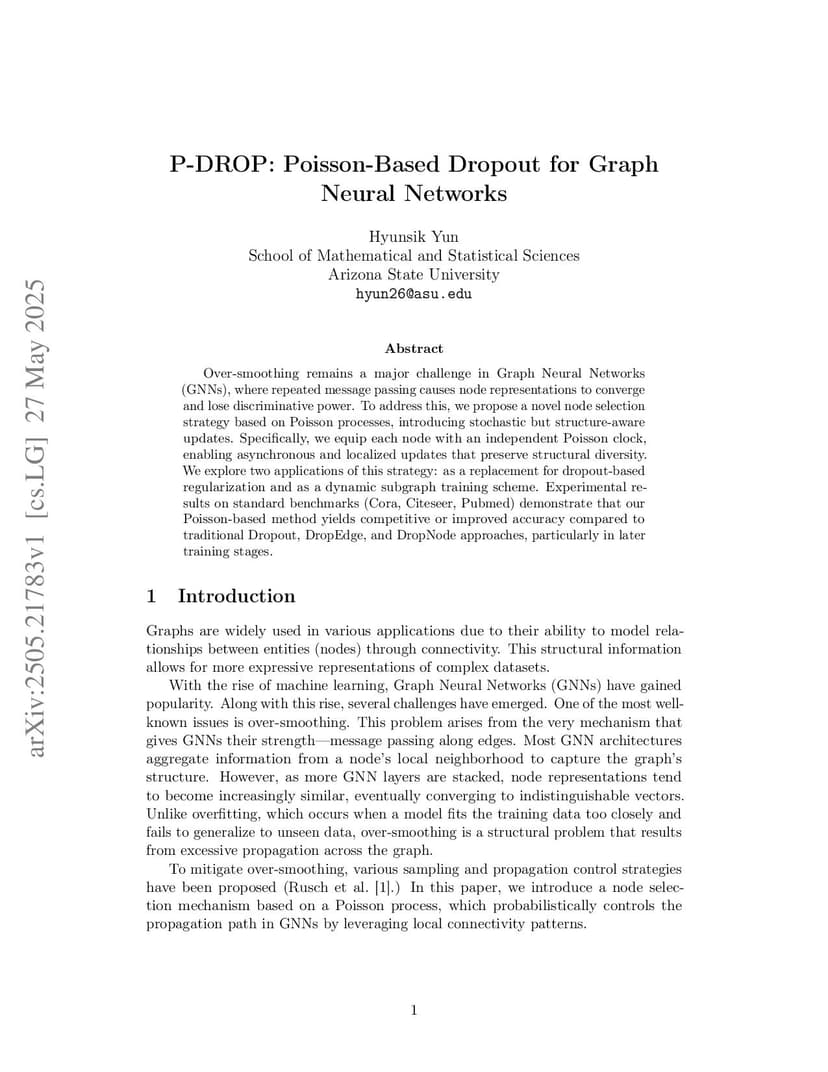 arXiv:2505.21783v1 [cs.LG] 27 May 2025

P-DROP: Poisson-Based Dropout for Graph Neural Networks

Hyunsik Yun
School of Mathematical and Statistical Sciences
Arizona State University
hyun26@asu.edu

Abstract

Over-smoothing remains a major challenge in Graph Neural Networks (GNNs), where repeated message passing causes node representations to converge and lose discriminative power. To address this, we propose a novel node selection strategy based on Poisson processes, introducing stochastic but structure-aware updates. Specifically, we equip each node with an independent Poisson clock, enabling asynchronous and localized updates that preserve structural diversity. We explore two applications of this strategy: as a replacement for dropout-based regularization and as a dynamic subgraph training scheme. Experimental results on standard benchmarks (Cora, Citeseer, Pubmed) demonstrate that our Poisson-based method yields competitive or improved accuracy compared to traditional Dropout, DropEdge, and DropNode approaches, particularly in later training stages.

1 Introduction

Graphs are widely used in various applications due to their ability to model relationships between entities (nodes) through connectivity. This structural information allows for more expressive representations of complex datasets.

With the rise of machine learning, Graph Neural Networks (GNNs) have gained popularity. Along with this rise, several challenges have emerged. One of the most well-known issues is over-smoothing. This problem arises from the very mechanism that gives GNNs their strength—message passing along edges. Most GNN architectures aggregate information from a node's local neighborhood to capture the graph's structure. However, as more GNN layers are stacked, node representations tend to become increasingly similar, eventually converging to indistinguishable vectors. Unlike overfitting, which occurs when a model fits the training data too closely and fails to generalize to unseen data, over-smoothing is a structural problem that results from excessive propagation across the graph.

To mitigate over-smoothing, various sampling and propagation control strategies have been proposed (Rusch et al. [1].) In this paper, we introduce a node selection mechanism based on a Poisson process, which probabilistically controls the propagation path in GNNs by leveraging local connectivity patterns.

1